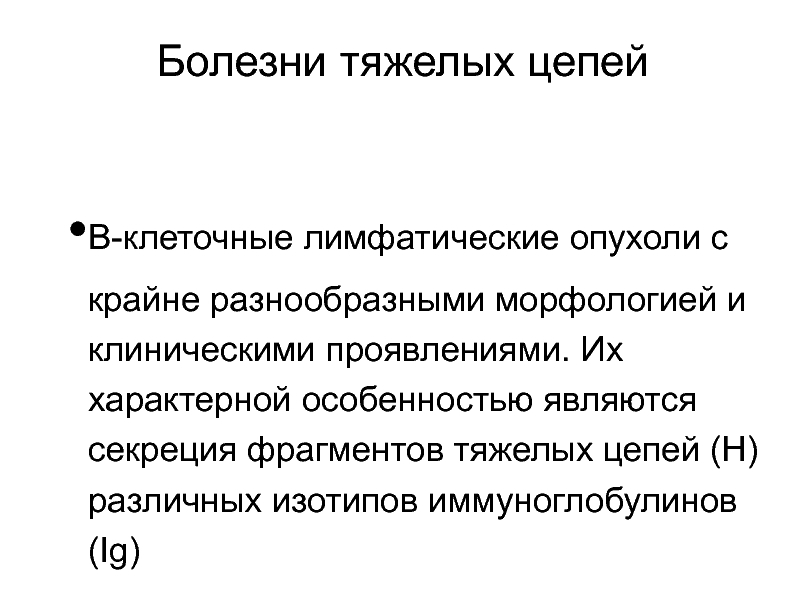 Болезни тяжелых цепей

•В-клеточные лимфатические опухоли с крайне разнообразными морфологией и клиническими проявлениями. Их характерной особенностью являются секреция фрагментов тяжелых цепей (H) различных изотипов иммуноглобулинов (Ig)